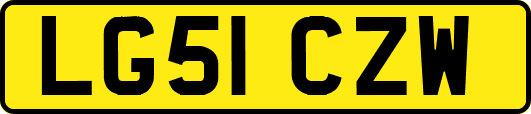 LG51 CZW